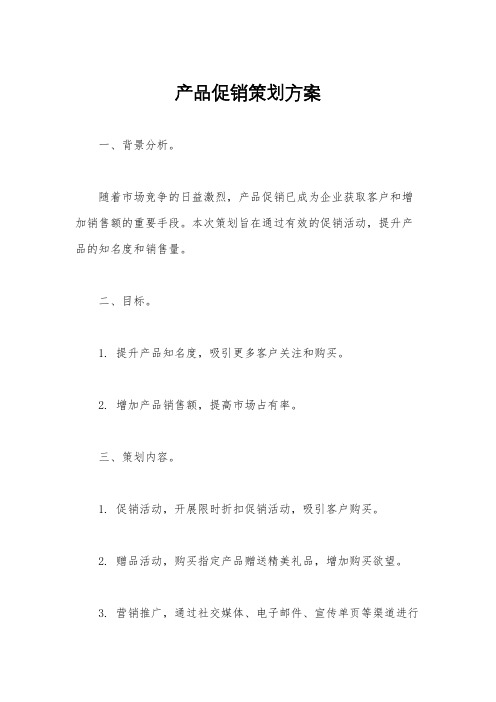 产品促销策划方案

一、背景分析。

随着市场竞争的日益激烈，产品促销已成为企业获取客户和增加销售额的重要手段。本次策划旨在通过有效的促销活动，提升产品的知名度和销售量。

二、目标。

1. 提升产品知名度，吸引更多客户关注和购买。

2. 增加产品销售额，提高市场占有率。

三、策划内容。

1. 促销活动，开展限时折扣促销活动，吸引客户购买。

2. 赠品活动，购买指定产品赠送精美礼品，增加购买欲望。

3. 营销推广，通过社交媒体、电子邮件、宣传单页等渠道进行